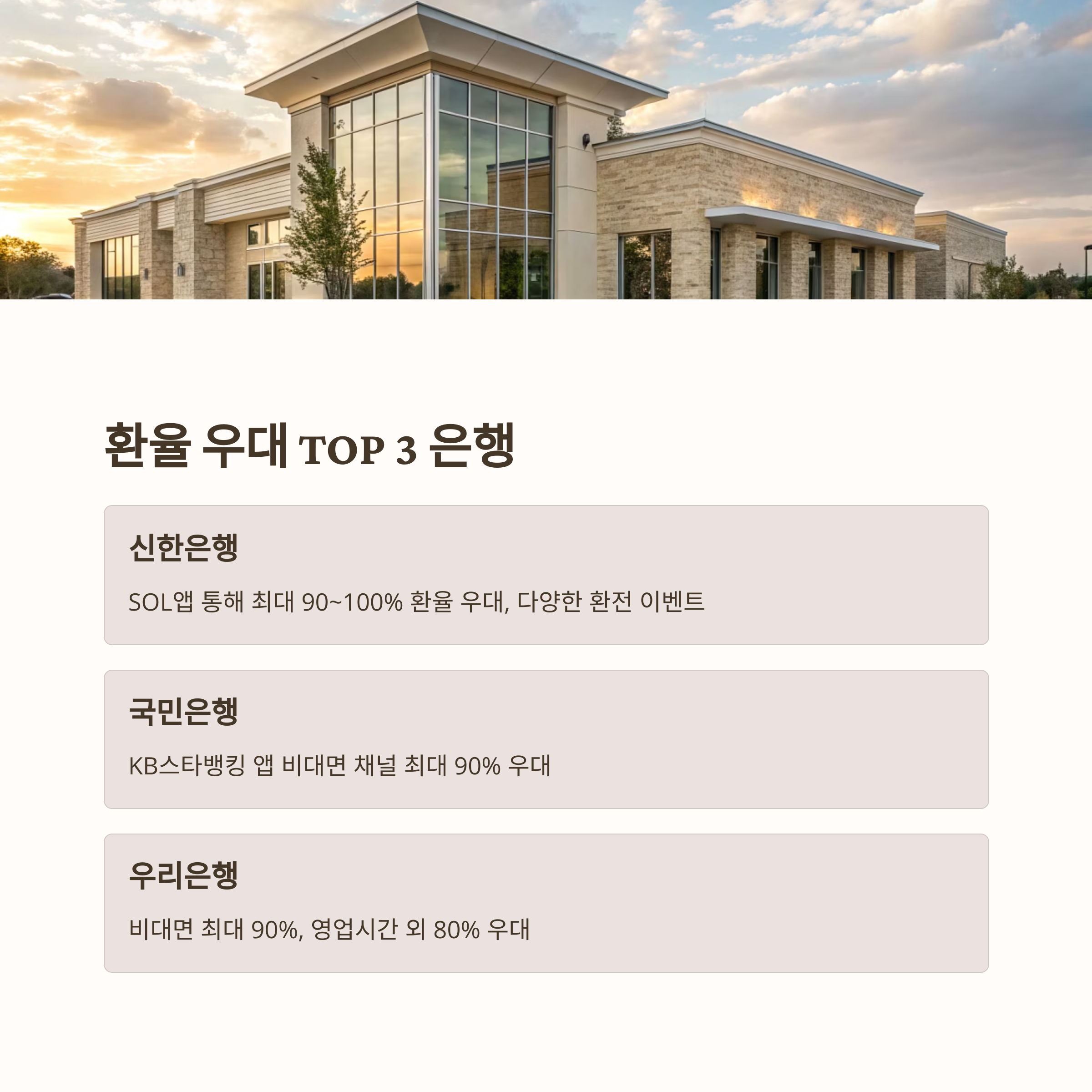 환율 우대 TOP 3 은행

신한은행

SOL앱 통해 최대 90~100% 환율 우대, 다양한 환전 이벤트

국민은행

KB스타뱅킹 앱 비대면 채널 최대 90% 우대

우리은행

비대면 최대 90%, 영업시간 외 80% 우대